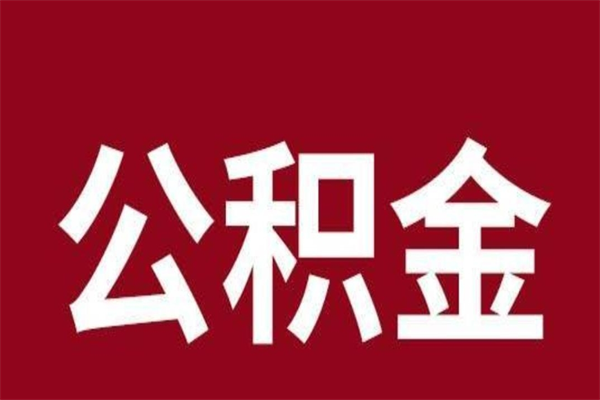 公积金